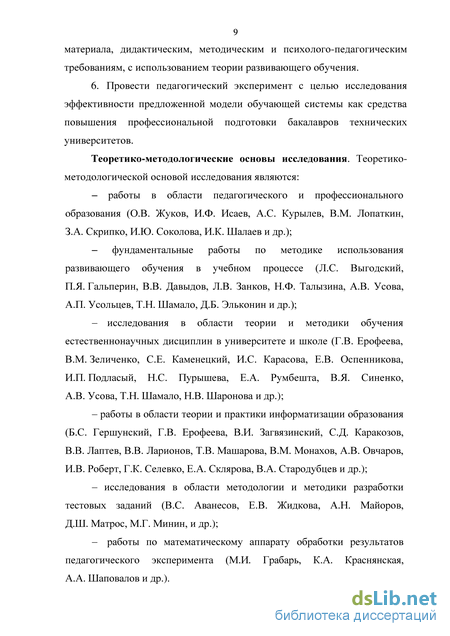 9

материала, дидактическим, методическим и психолого-педагогическим требованиям, с использованием теории развивающего обучения.

6. Провести педагогический эксперимент с целью исследования эффективности предложенной модели обучающей системы как средства повышения профессиональной подготовки бакалавров технических университетов.

**Теоретико-методологические основы исследования**. Теоретико-методологической основой исследования являются:

– работы в области педагогического и профессионального образования (О.В. Жуков, И.Ф. Исаев, А.С. Курылев, В.М. Лопаткин, З.А. Скрипко, И.Ю. Соколова, И.К. Шалаев и др.);

– фундаментальные работы по методике использования развивающего обучения в учебном процессе (Л.С. Выгодский, П.Я. Гальперин, В.В. Давыдов, Л.В. Занков, Н.Ф. Талызина, А.В. Усова, А.П. Усольцев, Т.Н. Шамало, Д.Б. Эльконин и др.);

– исследования в области теории и методики обучения естественнонаучных дисциплин в университете и школе (Г.В. Ерофеева, В.М. Зеличенко, С.Е. Каменецкий, И.С. Карасова, Е.В. Оспенникова, И.П. Подласый, Н.С. Пурышева, Е.А. Румбешта, В.Я. Синенко, А.В. Усова, Т.Н. Шамало, Н.В. Шаронова и др.);

– работы в области теории и практики информатизации образования (Б.С. Гершунский, Г.В. Ерофеева, В.И. Загвязинский, С.Д. Каракозов, В.В. Лаптев, В.В. Ларионов, Т.В. Машарова, В.М. Монахов, А.В. Овчаров, И.В. Роберт, Г.К. Селевко, Е.А. Склярова, В.А. Стародубцев и др.);

– исследования в области методологии и методики разработки тестовых заданий (В.С. Аванесов, Е.В. Жидкова, А.Н. Майоров, Д.Ш. Матрос, М.Г. Минин, и др.);

– работы по математическому аппарату обработки результатов педагогического эксперимента (М.И. Грабарь, К.А. Краснянская, А.А. Шаповалов и др.).

dsLib.net
библиотека диссертаций